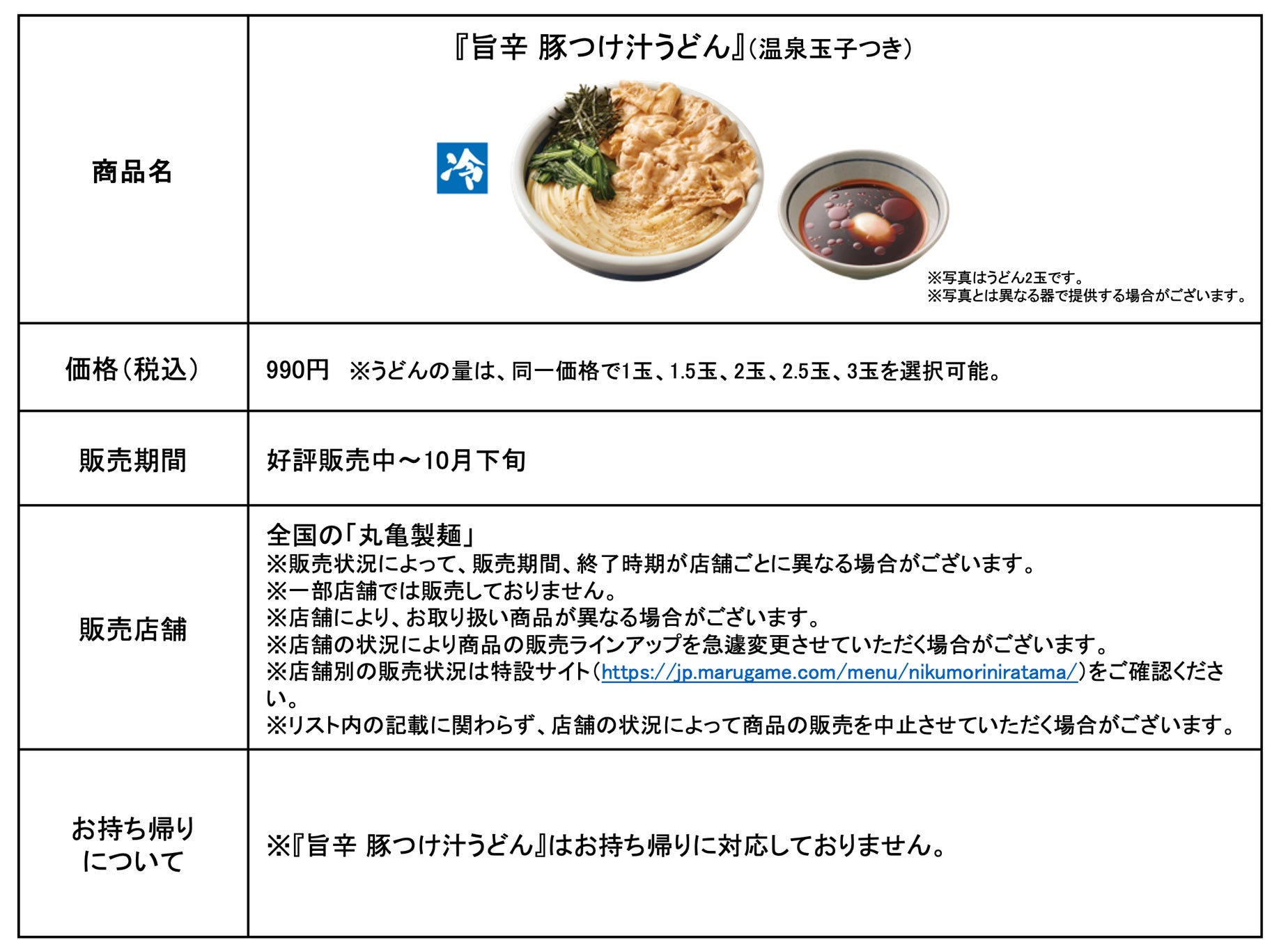 | 商品名 | 『旨辛 豚つけ汁うどん』(温泉玉子つき) 冷 ※写真はうどん2玉です。 ※写真とは異なる器で提供する場合がございます。 |
|---|---|
| 価格(税込) | 990円　※うどんの量は、同一価格で1玉、1.5玉、2玉、2.5玉、3玉を選択可能。 |
| 販売期間 | 好評販売中～10月下旬 |
| 販売店舗 | 全国の「丸亀製麺」 ※販売状況によって、販売期間、終了時期が店舗ごとに異なる場合がございます。 ※一部店舗では販売しておりません。 ※店舗により、お取り扱い商品が異なる場合がございます。 ※店舗の状況により商品の販売ラインアップを急遽変更させていただく場合がございます。 ※店舗別の販売状況は特設サイト(https://jp.marugame.com/menu/nikumoriniratama/)をご確認ください。 ※リスト内の記載に関わらず、店舗の状況によって商品の販売を中止させていただく場合がございます。 |
| お持ち帰りについて | ※『旨辛 豚つけ汁うどん』はお持ち帰りに対応しておりません。 |